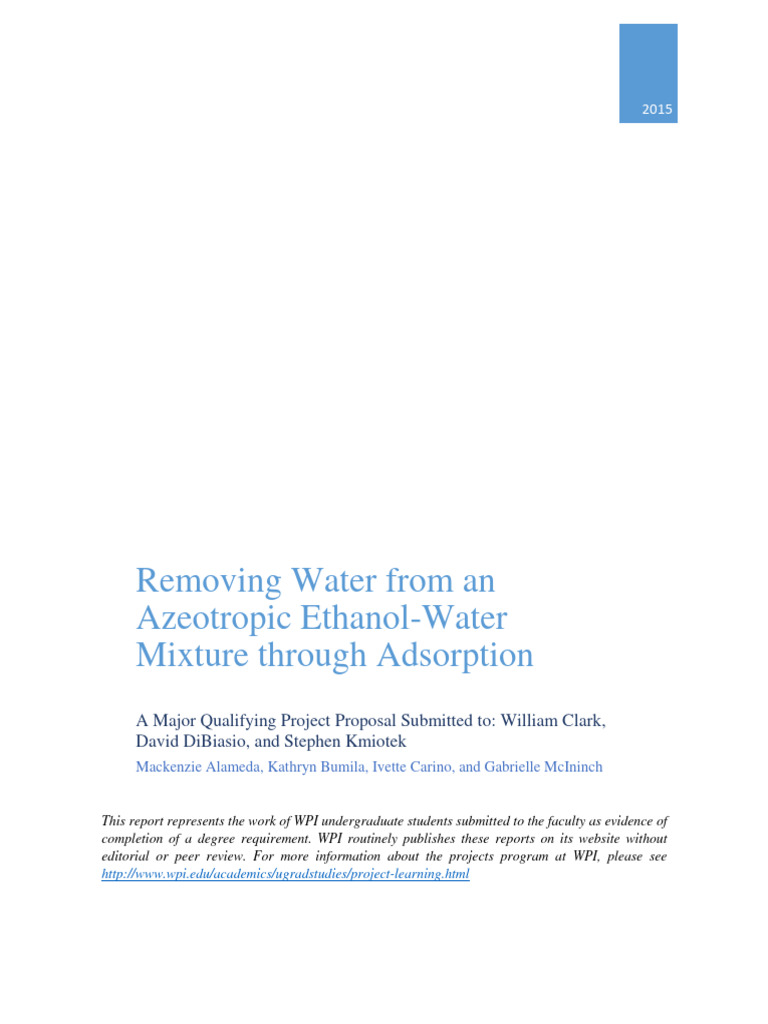 2015

Removing Water from an Azeotropic Ethanol-Water Mixture through Adsorption

A Major Qualifying Project Proposal Submitted to: William Clark, David DiBiasio, and Stephen Kmiotek

Mackenzie Alameda, Kathryn Bumila, Ivette Carino, and Gabrielle McIninch

This report represents the work of WPI undergraduate students submitted to the faculty as evidence of completion of a degree requirement. WPI routinely publishes these reports on its website without editorial or peer review. For more information about the projects program at WPI, please see http://www.wpi.edu/academics/ugradstudies/project-learning.html